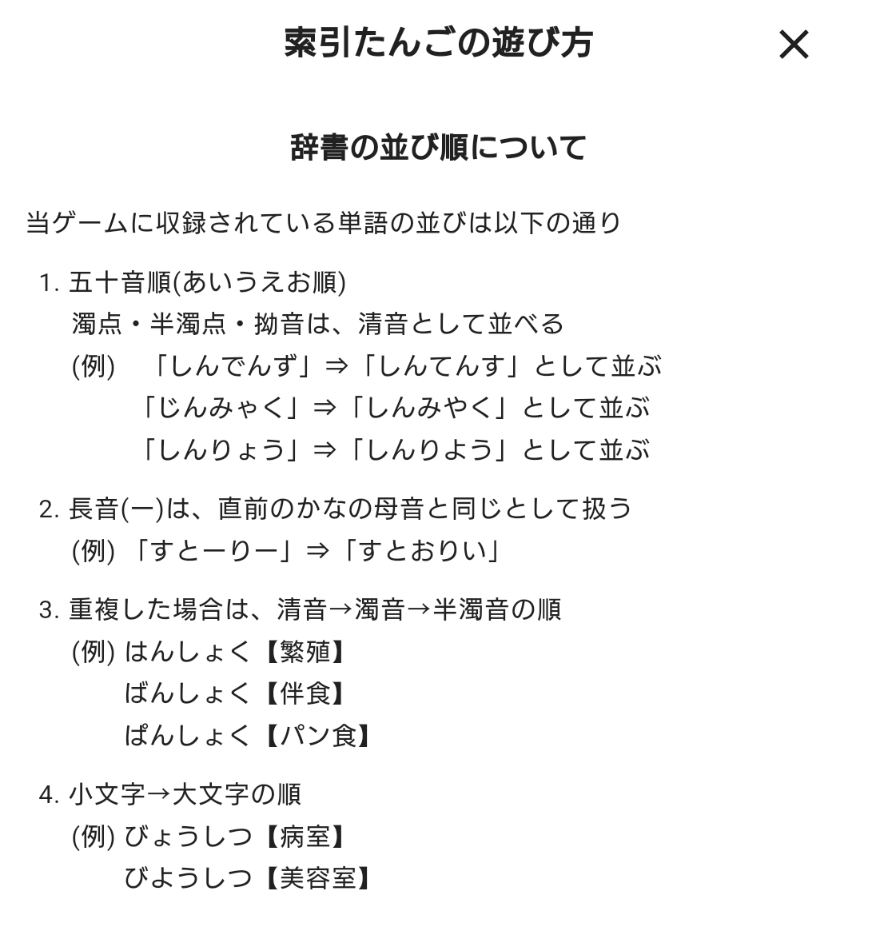 索引たんごの遊び方

×

辞書の並び順について

当ゲームに収録されている単語の並びは以下の通り

1. 五十音順(あいうえお順)
濁点・半濁点・拗音は、清音として並べる
(例) 「しんでんず」⇒「しんてんす」として並ぶ
「じんみゃく」⇒「しんみやく」として並ぶ
「しんりょう」⇒「しんりよう」として並ぶ

2. 長音(ー)は、直前のかなの母音と同じとして扱う
(例) 「すとーりー」⇒「すとおりい」

3. 重複した場合は、清音→濁音→半濁音の順
(例) はんしょく【繁殖】
ばんしょく【伴食】
ぱんしょく【パン食】

4. 小文字→大文字の順
(例) びょうしつ【病室】
びようしつ【美容室】